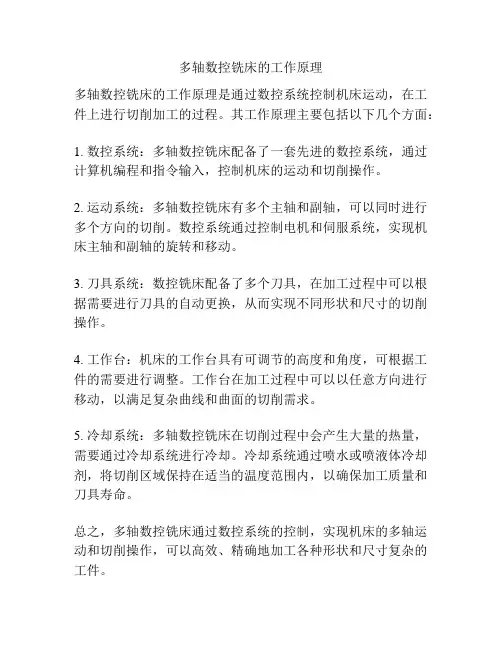 多轴数控铣床的工作原理

多轴数控铣床的工作原理是通过数控系统控制机床运动，在工件上进行切削加工的过程。其工作原理主要包括以下几个方面：

1. 数控系统：多轴数控铣床配备了一套先进的数控系统，通过计算机编程和指令输入，控制机床的运动和切削操作。

2. 运动系统：多轴数控铣床有多个主轴和副轴，可以同时进行多个方向的切削。数控系统通过控制电机和伺服系统，实现机床主轴和副轴的旋转和移动。

3. 刀具系统：数控铣床配备了多个刀具，在加工过程中可以根据需要进行刀具的自动更换，从而实现不同形状和尺寸的切削操作。

4. 工作台：机床的工作台具有可调节的高度和角度，可根据工件的需要进行调整。工作台在加工过程中可以以任意方向进行移动，以满足复杂曲线和曲面的切削需求。

5. 冷却系统：多轴数控铣床在切削过程中会产生大量的热量，需要通过冷却系统进行冷却。冷却系统通过喷水或喷液体冷却剂，将切削区域保持在适当的温度范围内，以确保加工质量和刀具寿命。

总之，多轴数控铣床通过数控系统的控制，实现机床的多轴运动和切削操作，可以高效、精确地加工各种形状和尺寸复杂的工件。